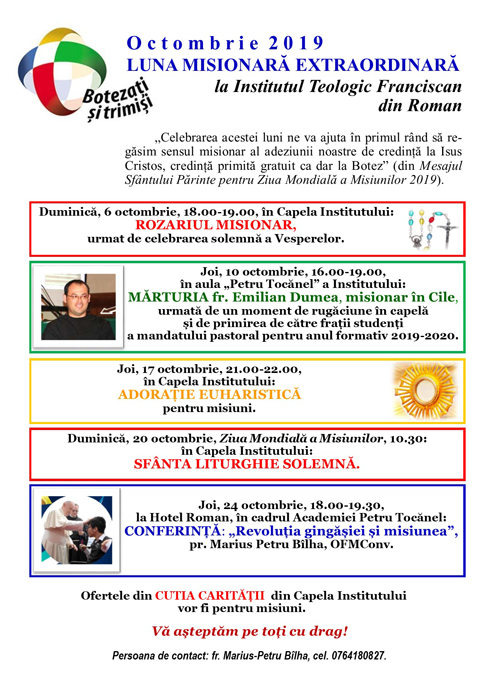 Botezați și trimiși

Octombrie 2019
LUNA MISIONARĂ EXTRAORDINARĂ
la Institutul Teologic Franciscan din Roman

„Celebrarea acestei luni ne va ajuta în primul rând să regăsim sensul misionar al adeziunii noastre de credință la Isus Cristos, credință primită gratuit ca dar la Botez” (din Mesajul Sfântului Părinte pentru Ziua Mondială a Misiunilor 2019).

Duminică, 6 octombrie, 18.00-19.00, în Capela Institutului:
ROZARIUL MISIONAR,
urmat de celebrarea solemnă a Vesperelor.

Joi, 10 octombrie, 16.00-19.00,
în aula „Petru Tocănel” a Institutului:
MĂRTURIA fr. Emilian Dumea, misionar în Cile,
urmată de un moment de rugăciune în capelă
și de primirea de către frații studenți
a mandatului pastoral pentru anul formativ 2019-2020.

Joi, 17 octombrie, 21.00-22.00,
în Capela Institutului:
ADORAȚIE EUHARISTICĂ
pentru misiuni.

Duminică, 20 octombrie, Ziua Mondială a Misiunilor, 10.30:
în Capela Institutului:
SFÂNTA LITURGHIE SOLEMNĂ.

Joi, 24 octombrie, 18.00-19.30,
la Hotel Roman, în cadrul Academiei Petru Tocănel:
CONFERINȚĂ: „Revoluția gingășiei și misiunea”,
pr. Marius Petru Bîlha, OFMConv.

Ofertele din CUTIA CARITĂȚII din Capela Institutului vor fi pentru misiuni.

Vă așteptăm pe toți cu drag!

Persoana de contact: fr. Marius-Petru Bîlha, cel. 0764180827.